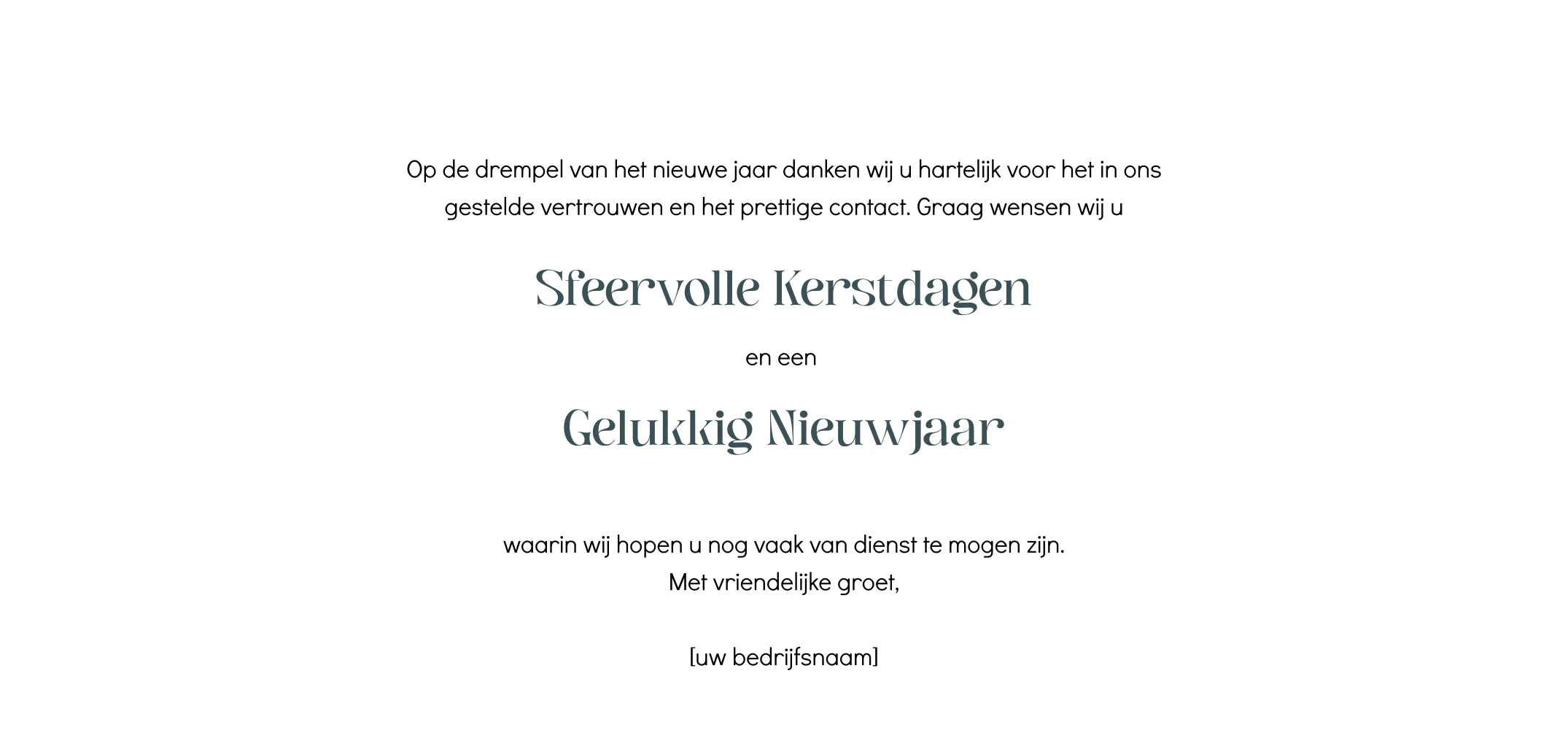 Op de drempel van het nieuwe jaar danken wij u hartelijk voor het in ons gestelde vertrouwen en het prettige contact. Graag wensen wij u

Sfeervolle Kerstdagen

en een

Gelukkig Nieuwjaar

waarin wij hopen u nog vaak van dienst te mogen zijn.
Met vriendelijke groet,

[uw bedrijfsnaam]